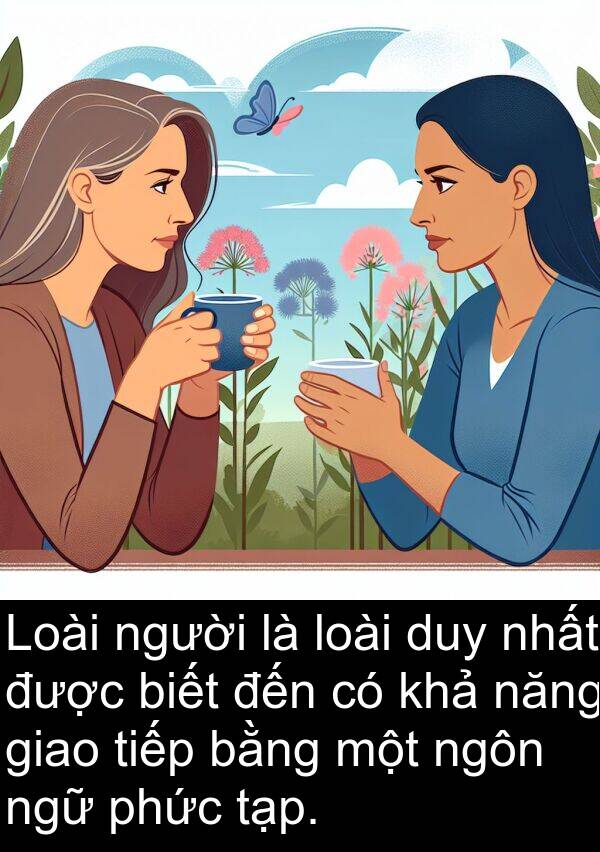 Loài người là loài duy nhất được biết đến có khả năng giao tiếp bằng một ngôn ngữ phức tạp.